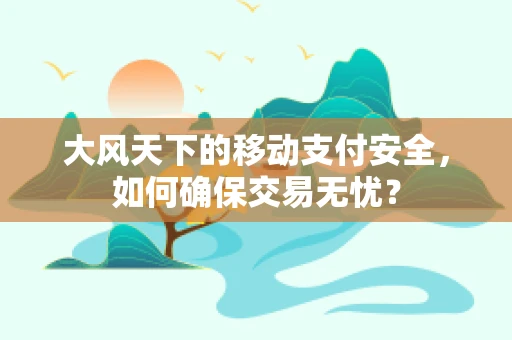 大风天下的移动支付安全，如何确保交易无忧？